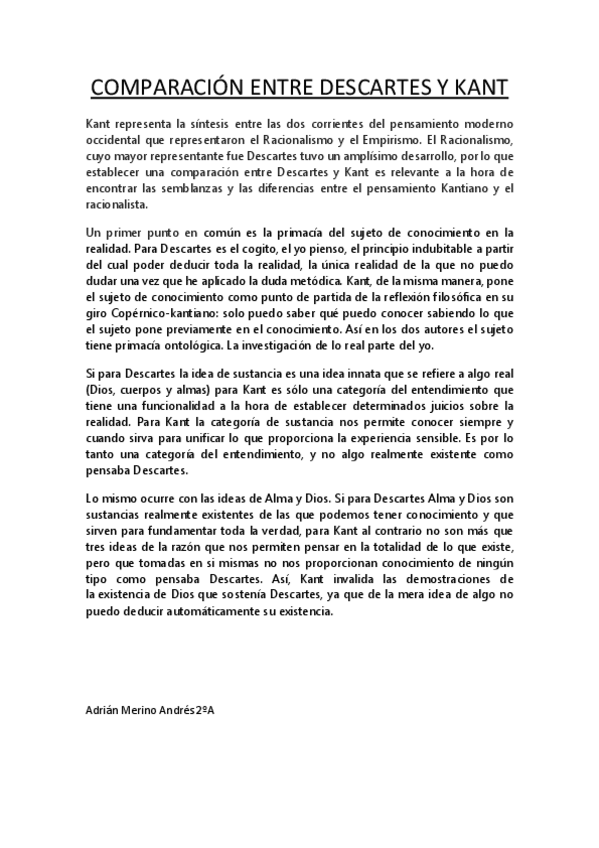 COMPARACIÓN ENTRE DESCARTES Y KANT

Kant representa la síntesis entre las dos corrientes del pensamiento moderno occidental que representaron el Racionalismo y el Empirismo. El Racionalismo, cuyo mayor representante fue Descartes tuvo un amplísimo desarrollo, por lo que establecer una comparación entre Descartes y Kant es relevante a la hora de encontrar las semblanzas y las diferencias entre el pensamiento Kantiano y el racionalista.

Un primer punto en común es la primacía del sujeto de conocimiento en la realidad. Para Descartes es el cogito, el yo pienso, el principio indubitable a partir del cual poder deducir toda la realidad, la única realidad de la que no puedo dudar una vez que he aplicado la duda metódica. Kant, de la misma manera, pone el sujeto de conocimiento como punto de partida de la reflexión filosófica en su giro Copérnico-kantiano: solo puedo saber qué puedo conocer sabiendo lo que el sujeto pone previamente en el conocimiento. Así en los dos autores el sujeto tiene primacía ontológica. La investigación de lo real parte del yo.

Si para Descartes la idea de sustancia es una idea innata que se refiere a algo real (Dios, cuerpos y almas) para Kant es sólo una categoría del entendimiento que tiene una funcionalidad a la hora de establecer determinados juicios sobre la realidad. Para Kant la categoría de sustancia nos permite conocer siempre y cuando sirva para unificar lo que proporciona la experiencia sensible. Es por lo tanto una categoría del entendimiento, y no algo realmente existente como pensaba Descartes.

Lo mismo ocurre con las ideas de Alma y Dios. Si para Descartes Alma y Dios son sustancias realmente existentes de las que podemos tener conocimiento y que sirven para fundamentar toda la verdad, para Kant al contrario no son más que tres ideas de la razón que nos permiten pensar en la totalidad de lo que existe, pero que tomadas en si mismas no nos proporcionan conocimiento de ningún tipo como pensaba Descartes. Así, Kant invalida las demostraciones de la existencia de Dios que sostenía Descartes, ya que de la mera idea de algo no puedo deducir automáticamente su existencia.

Adrián Merino Andrés 2ºA